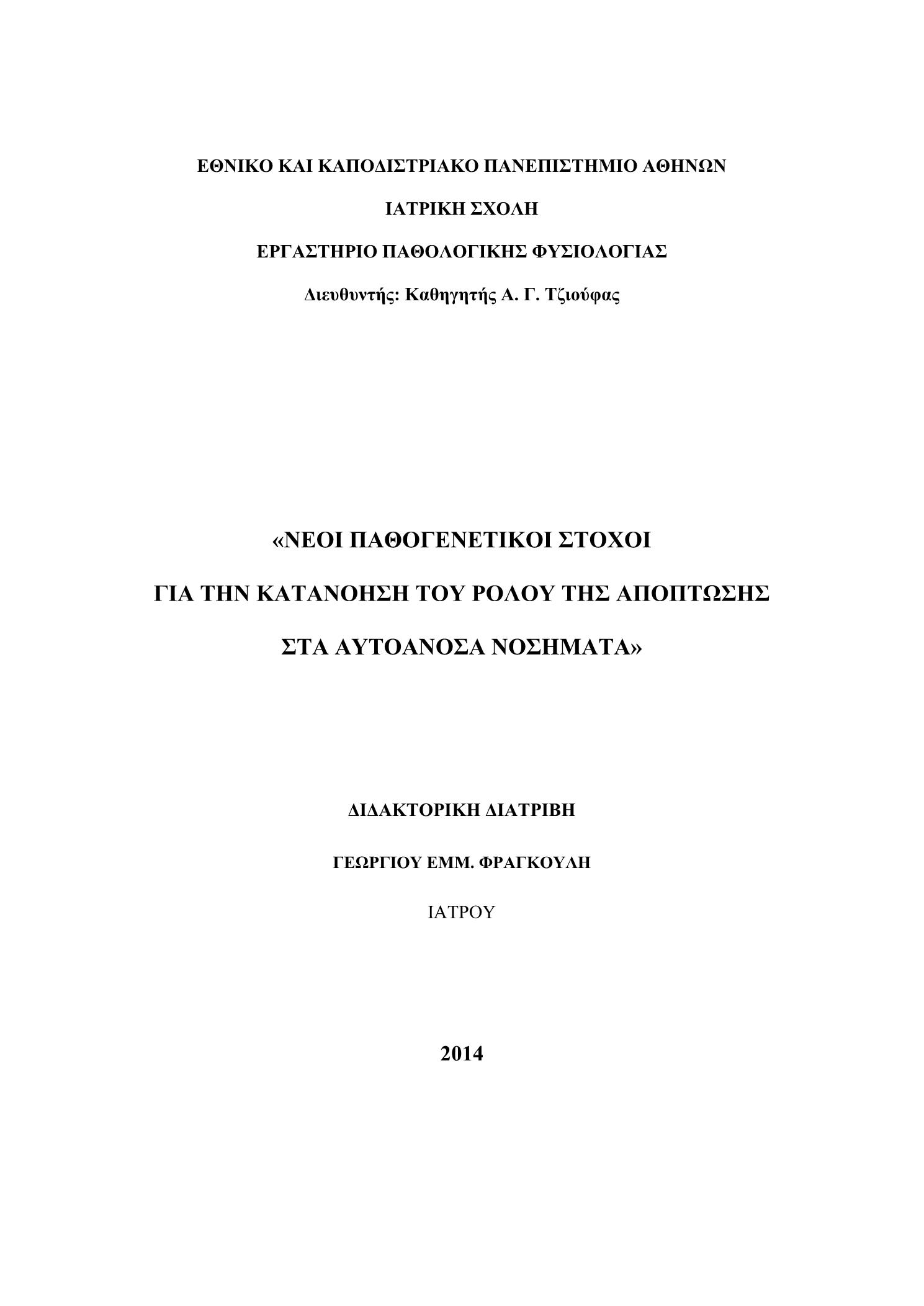 ΕΘΝΙΚΟ ΚΑΙ ΚΑΠΟΔΙΣΤΡΙΑΚΟ ΠΑΝΕΠΙΣΤΗΜΙΟ ΑΘΗΝΩΝ

ΙΑΤΡΙΚΗ ΣΧΟΛΗ

ΕΡΓΑΣΤΗΡΙΟ ΠΑΘΟΛΟΓΙΚΗΣ ΦΥΣΙΟΛΟΓΙΑΣ

Διευθυντής: Καθηγητής Α. Γ. Τζιούφας

«ΝΕΟΙ ΠΑΘΟΓΕΝΕΤΙΚΟΙ ΣΤΟΧΟΙ

ΓΙΑ ΤΗΝ ΚΑΤΑΝΟΗΣΗ ΤΟΥ ΡΟΛΟΥ ΤΗΣ ΑΠΟΠΤΩΣΗΣ

ΣΤΑ ΑΥΤΟΑΝΟΣΑ ΝΟΣΗΜΑΤΑ»

ΔΙΔΑΚΤΟΡΙΚΗ ΔΙΑΤΡΙΒΗ

ΓΕΩΡΓΙΟΥ ΕΜΜ. ΦΡΑΓΚΟΥΛΗ

ΙΑΤΡΟΥ

2014